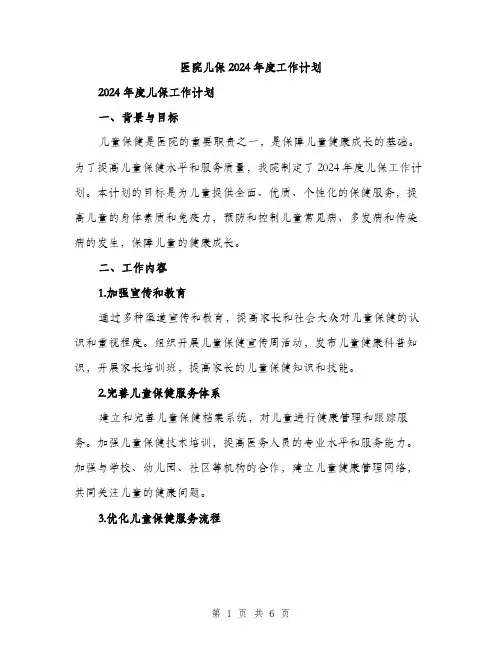 医院儿保2024年度工作计划

2024年度儿保工作计划

一、背景与目标

儿童保健是医院的重要职责之一，是保障儿童健康成长的基础。为了提高儿童保健水平和服务质量，我院制定了2024年度儿保工作计划。本计划的目标是为儿童提供全面、优质、个性化的保健服务，提高儿童的身体素质和免疫力，预防和控制儿童常见病、多发病和传染病的发生，保障儿童的健康成长。

二、工作内容

1.加强宣传和教育

通过多种渠道宣传和教育，提高家长和社会大众对儿童保健的认识和重视程度。组织开展儿童保健宣传周活动，发布儿童健康科普知识，开展家长培训班，提高家长的儿童保健知识和技能。

2.完善儿童保健服务体系

建立和完善儿童保健档案系统，对儿童进行健康管理和跟踪服务。加强儿童保健技术培训，提高医务人员的专业水平和服务能力。加强与学校、幼儿园、社区等机构的合作，建立儿童健康管理网络，共同关注儿童的健康问题。

3.优化儿童保健服务流程

第 1 页 共 6 页